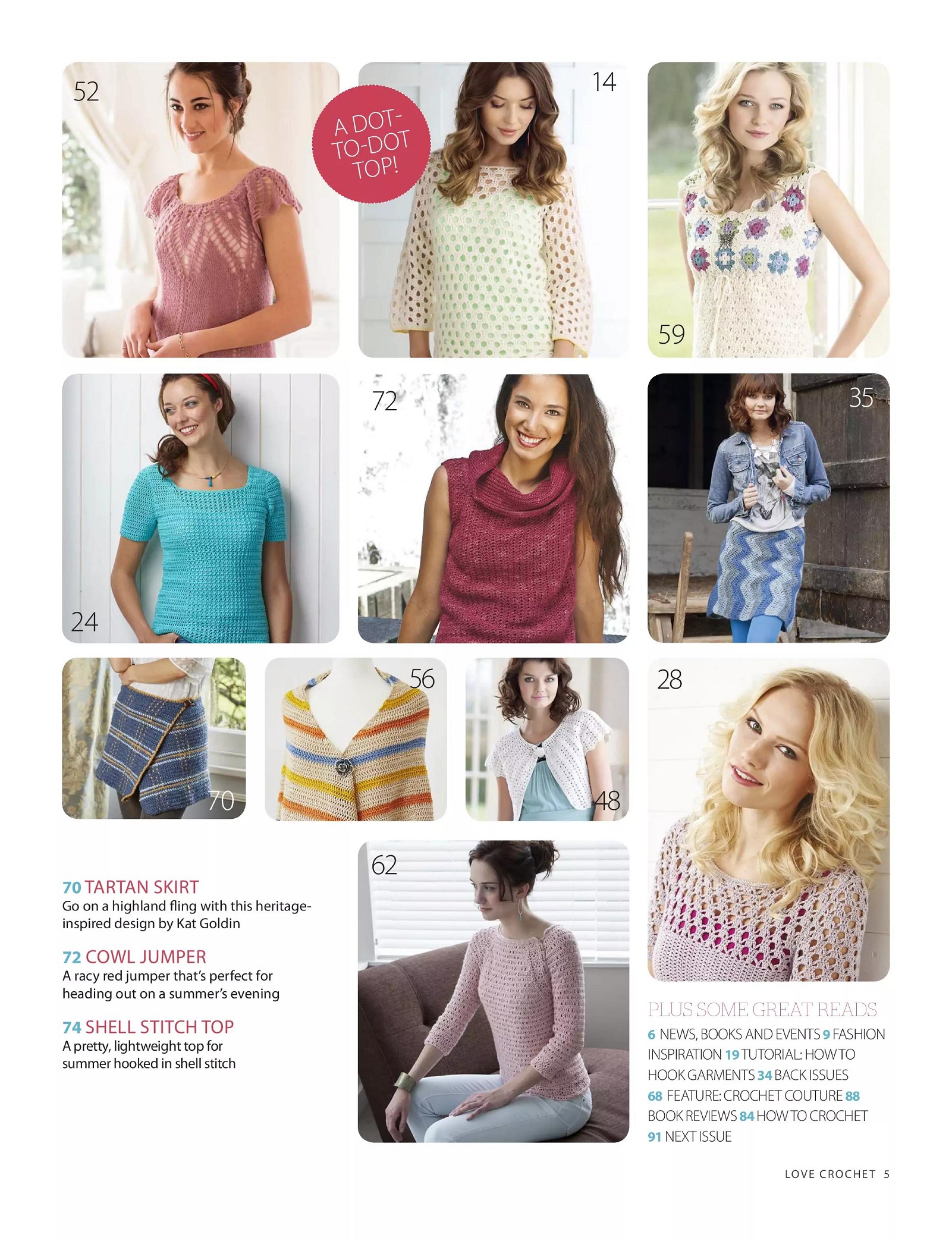 52

A DOT-TO-DOT TOP!

14

59

24

72

35

70

56

48

28

62

70 TARTAN SKIRT
Go on a highland fling with this heritage-inspired design by Kat Goldin

72 COWL JUMPER
A racy red jumper that's perfect for heading out on a summer's evening

74 SHELL STITCH TOP
A pretty, lightweight top for summer hooked in shell stitch

PLUS SOME GREAT READS
6 NEWS, BOOKS AND EVENTS 9 FASHION INSPIRATION 19 TUTORIAL: HOW TO HOOK GARMENTS 34 BACK ISSUES 68 FEATURE: CROCHET COUTURE 88 BOOK REVIEWS 84 HOW TO CROCHET 91 NEXT ISSUE

LOVE CROCHET 5